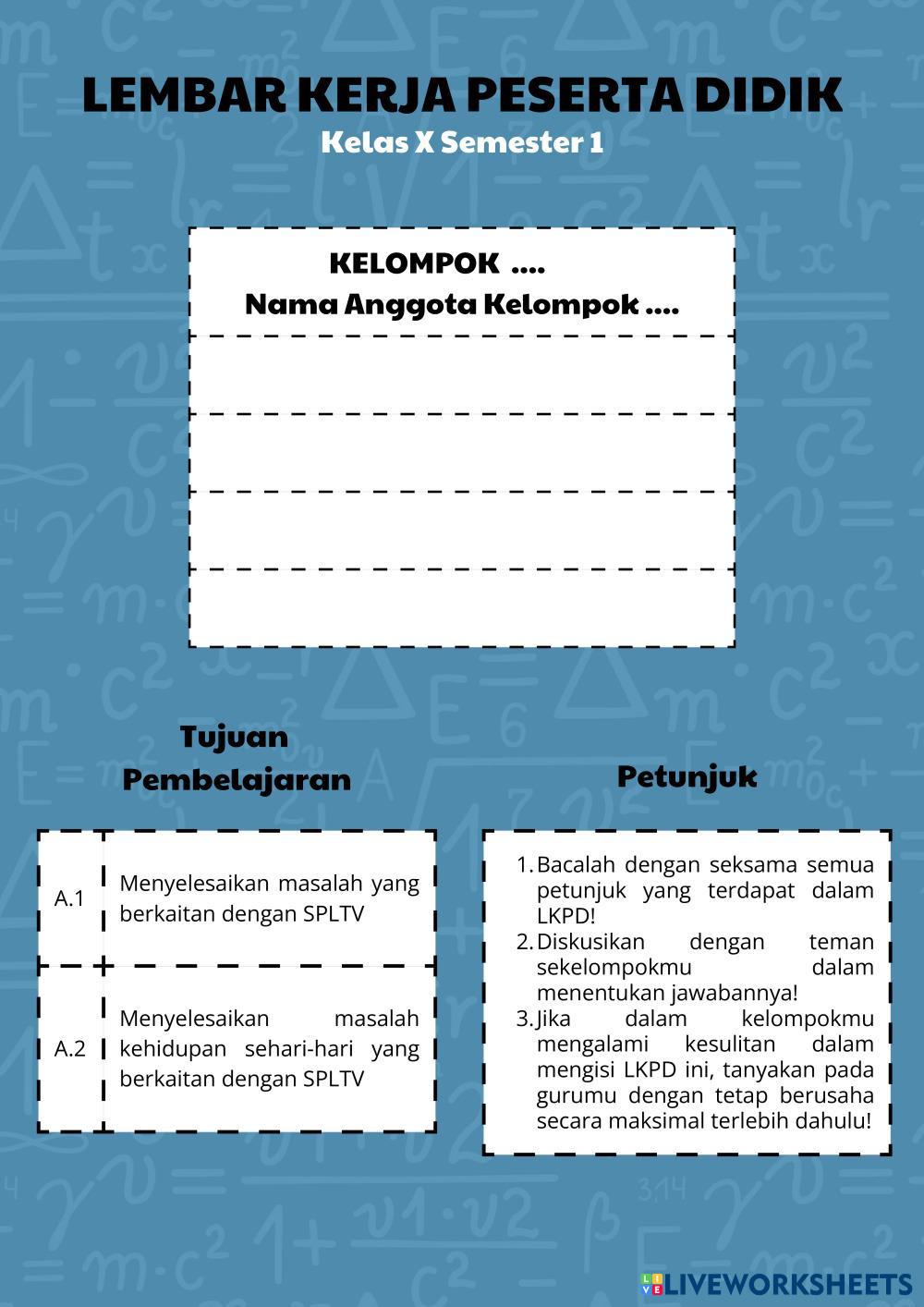 LEMBAR KERJA PESERTA DIDIK
Kelas X Semester 1

KELOMPOK ....
Nama Anggota Kelompok ....

Tujuan Pembelajaran

| A.1 | Menyelesaikan masalah yang berkaitan dengan SPLTV |
|---|---|
| A.2 | Menyelesaikan masalah kehidupan sehari-hari yang berkaitan dengan SPLTV |

Petunjuk

1. Bacalah dengan seksama semua petunjuk yang terdapat dalam LKPD!
2. Diskusikan dengan teman sekelompokmu dalam menentukan jawabannya!
3. Jika dalam kelompokmu mengalami kesulitan dalam mengisi LKPD ini, tanyakan pada gurumu dengan tetap berusaha secara maksimal terlebih dahulu!

LIVEWORKSHEETS